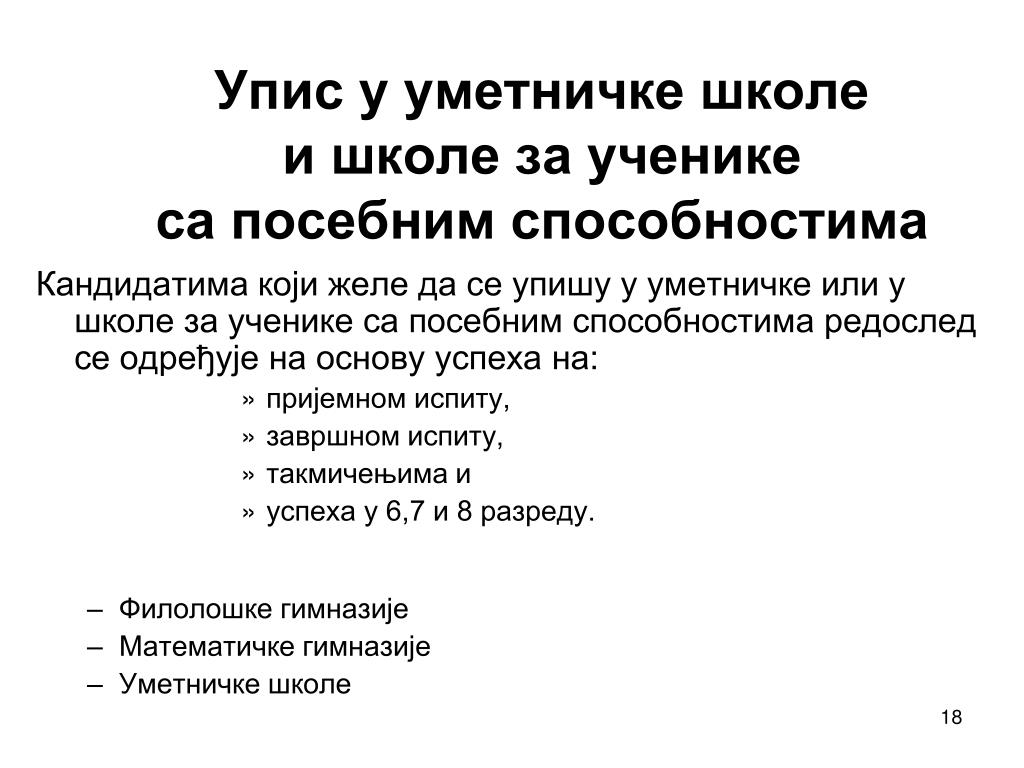 Упис у уметничке школе и школе за ученике са посебним способностима

Кандидатима који желе да се упишу у уметничке или у школе за ученике са посебним способностима редослед се одређује на основу успеха на:

» пријемном испиту,
» завршном испиту,
» такмичењима и
» успеха у 6,7 и 8 разреду.

– Филолошке гимназије
– Математичке гимназије
– Уметничке школе

18